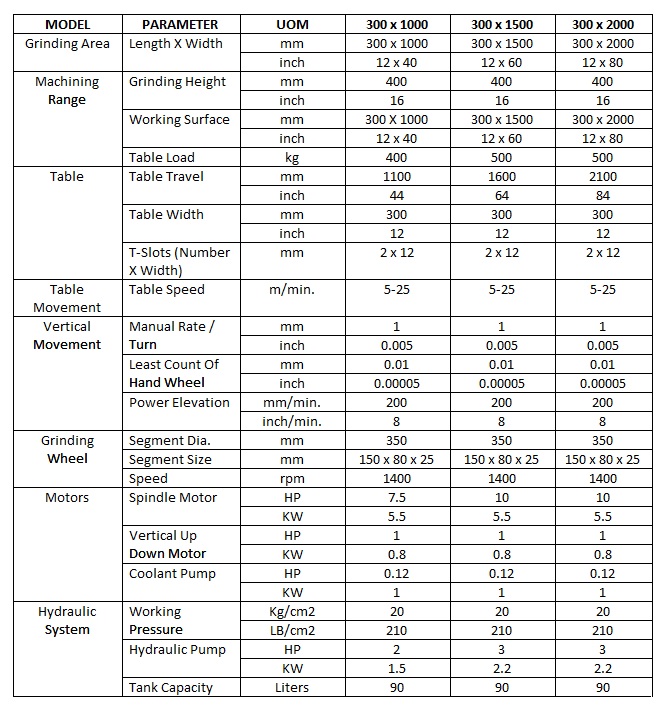 | MODEL | PARAMETER | UOM | 300 x 1000 | 300 x 1500 | 300 x 2000 |
|---|---|---|---|---|---|
| Grinding Area | Length X Width | mm | 300 x 1000 | 300 x 1500 | 300 x 2000 |
| | | inch | 12 x 40 | 12 x 60 | 12 x 80 |
| Machining Range | Grinding Height | mm | 400 | 400 | 400 |
| | | inch | 16 | 16 | 16 |
| | Working Surface | mm | 300 X 1000 | 300 x 1500 | 300 x 2000 |
| | | inch | 12 x 40 | 12 x 60 | 12 x 80 |
| | Table Load | kg | 400 | 500 | 500 |
| Table | Table Travel | mm | 1100 | 1600 | 2100 |
| | | inch | 44 | 64 | 84 |
| | Table Width | mm | 300 | 300 | 300 |
| | | inch | 12 | 12 | 12 |
| | T-Slots (Number X Width) | mm | 2 x 12 | 2 x 12 | 2 x 12 |
| Table Movement | Table Speed | m/min. | 5-25 | 5-25 | 5-25 |
| Vertical Movement | Manual Rate / Turn | mm | 1 | 1 | 1 |
| | | inch | 0.005 | 0.005 | 0.005 |
| | Least Count Of Hand Wheel | mm | 0.01 | 0.01 | 0.01 |
| | | inch | 0.00005 | 0.00005 | 0.00005 |
| | Power Elevation | mm/min. | 200 | 200 | 200 |
| | | inch/min. | 8 | 8 | 8 |
| Grinding Wheel | Segment Dia. | mm | 350 | 350 | 350 |
| | Segment Size | mm | 150 x 80 x 25 | 150 x 80 x 25 | 150 x 80 x 25 |
| | Speed | rpm | 1400 | 1400 | 1400 |
| Motors | Spindle Motor | HP | 7.5 | 10 | 10 |
| | | KW | 5.5 | 5.5 | 5.5 |
| | Vertical Up Down Motor | HP | 1 | 1 | 1 |
| | | KW | 0.8 | 0.8 | 0.8 |
| | Coolant Pump | HP | 0.12 | 0.12 | 0.12 |
| | | KW | 1 | 1 | 1 |
| Hydraulic System | Working Pressure | Kg/cm2 | 20 | 20 | 20 |
| | | LB/cm2 | 210 | 210 | 210 |
| | Hydraulic Pump | HP | 2 | 3 | 3 |
| | | KW | 1.5 | 2.2 | 2.2 |
| | Tank Capacity | Liters | 90 | 90 | 90 |